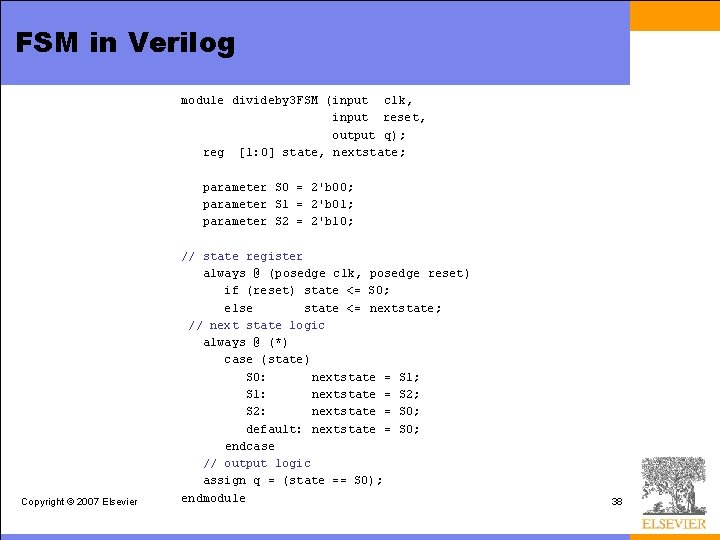 FSM in Verilog

module divideby3FSM (input  clk,
                     input  reset,
                     output q);
   reg  [1:0] state, nextstate;

   parameter S0 = 2'b00;
   parameter S1 = 2'b01;
   parameter S2 = 2'b10;

// state register
   always @ (posedge clk, posedge reset)
      if (reset) state <= S0;
      else       state <= nextstate;
 // next state logic
   always @ (*)
      case (state)
         S0:      nextstate = S1;
         S1:      nextstate = S2;
         S2:      nextstate = S0;
         default: nextstate = S0;
      endcase
   // output logic
   assign q = (state == S0);
endmodule

Copyright © 2007 Elsevier

38

ELSEVIER